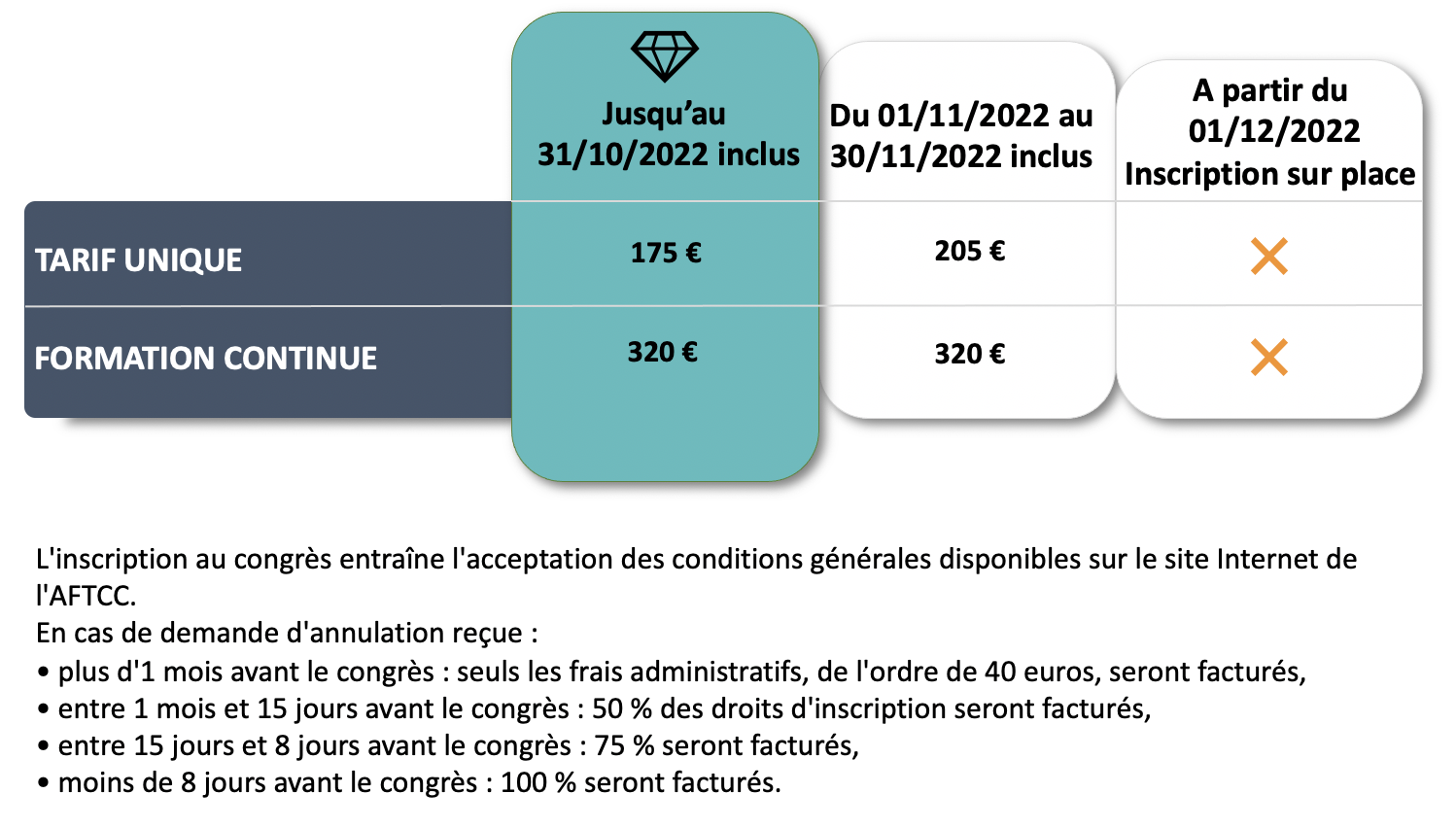 | | Jusqu'au 31/10/2022 inclus | Du 01/11/2022 au 30/11/2022 inclus | A partir du 01/12/2022 Inscription sur place |
|---|---|---|---|
| TARIF UNIQUE | 175 € | 205 € | ✕ |
| FORMATION CONTINUE | 320 € | 320 € | ✕ |

L'inscription au congrès entraîne l'acceptation des conditions générales disponibles sur le site Internet de l'AFTCC.
En cas de demande d'annulation reçue :
• plus d'1 mois avant le congrès : seuls les frais administratifs, de l'ordre de 40 euros, seront facturés,
• entre 1 mois et 15 jours avant le congrès : 50 % des droits d'inscription seront facturés,
• entre 15 jours et 8 jours avant le congrès : 75 % seront facturés,
• moins de 8 jours avant le congrès : 100 % seront facturés.